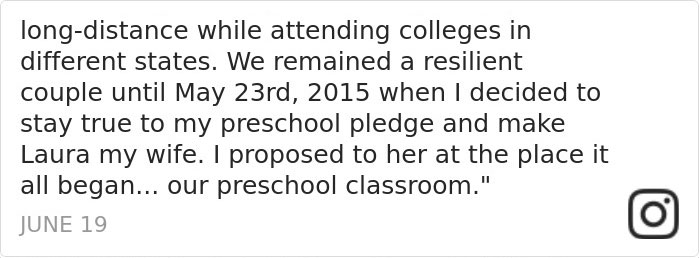 long-distance while attending colleges in different states. We remained a resilient couple until May 23rd, 2015 when I decided to stay true to my preschool pledge and make Laura my wife. I proposed to her at the place it all began... our preschool classroom."

JUNE 19